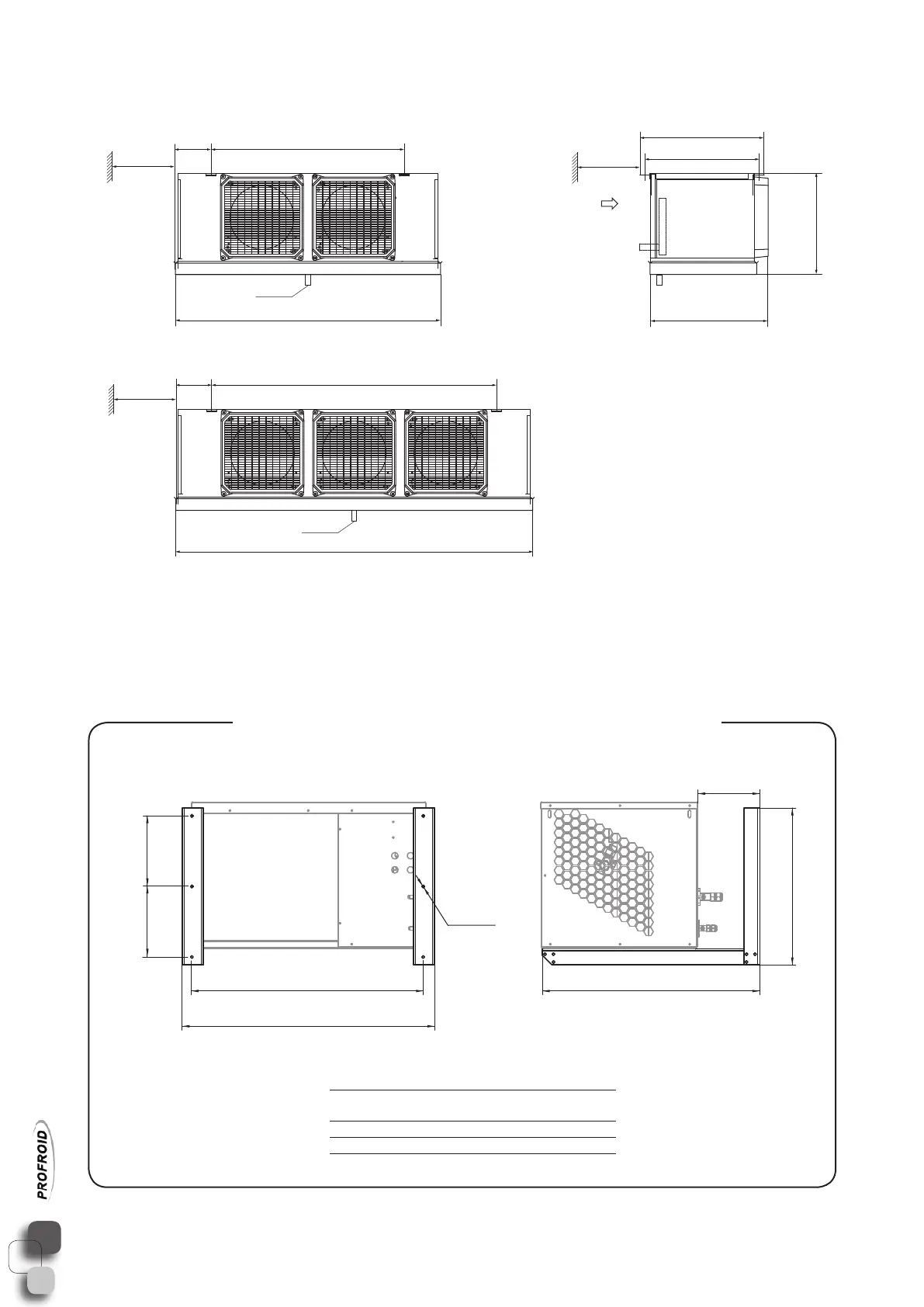 PROFROID